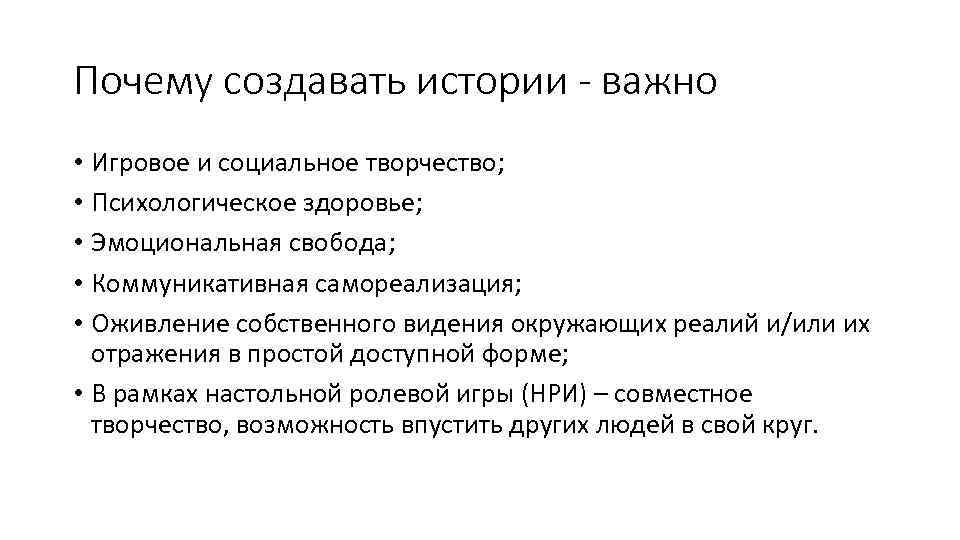 Почему создавать истории - важно

• Игровое и социальное творчество;
• Психологическое здоровье;
• Эмоциональная свобода;
• Коммуникативная самореализация;
• Оживление собственного видения окружающих реалий и/или их отражения в простой доступной форме;
• В рамках настольной ролевой игры (НРИ) – совместное творчество, возможность впустить других людей в свой круг.